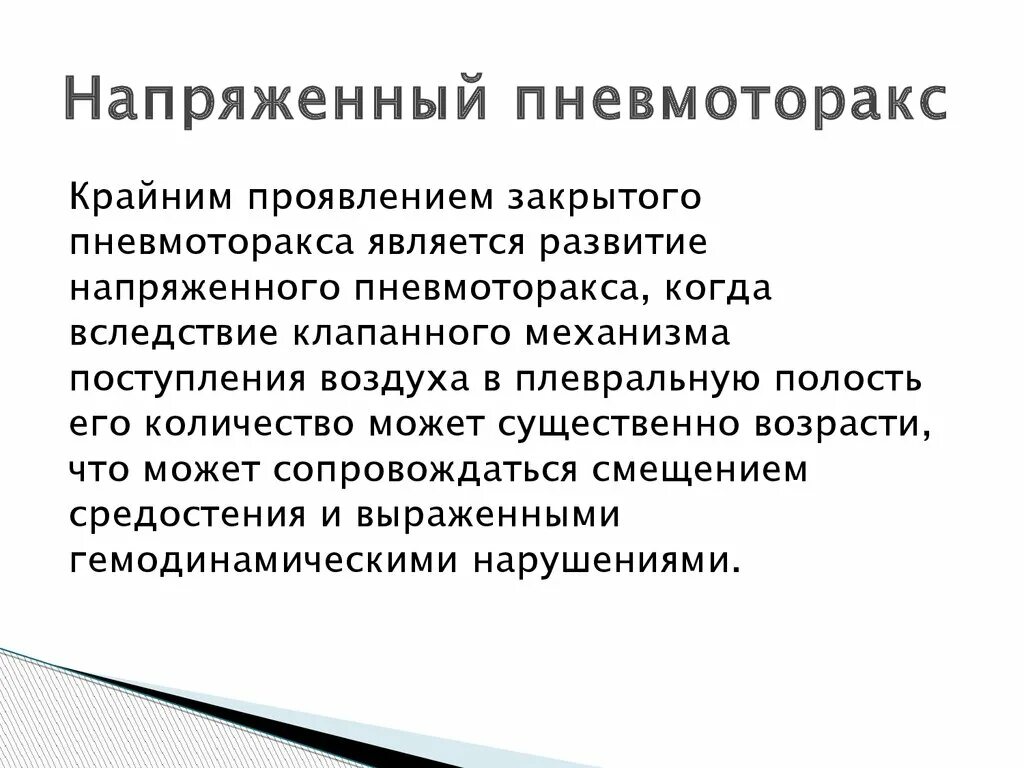 Напряженный пневмоторакс

Крайним проявлением закрытого пневмоторакса является развитие напряженного пневмоторакса, когда вследствие клапанного механизма поступления воздуха в плевральную полость его количество может существенно возрасти, что может сопровождаться смещением средостения и выраженными гемодинамическими нарушениями.